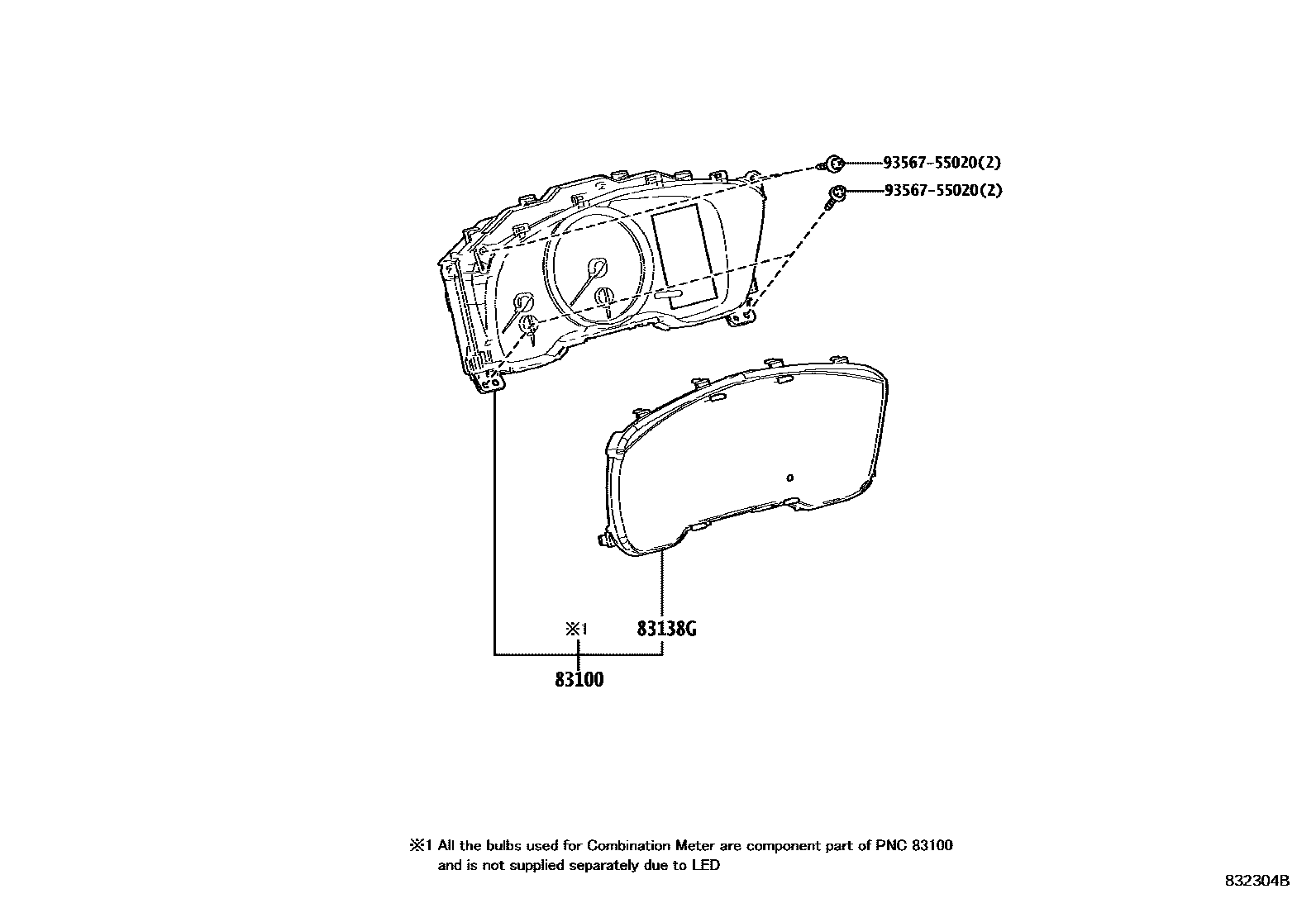 93567-55020(2)
93567-55020(2)

※1
83138G
83100

※1 All the bulbs used for Combination Meter are component part of PNC 83100 and is not supplied separately due to LED

832304B